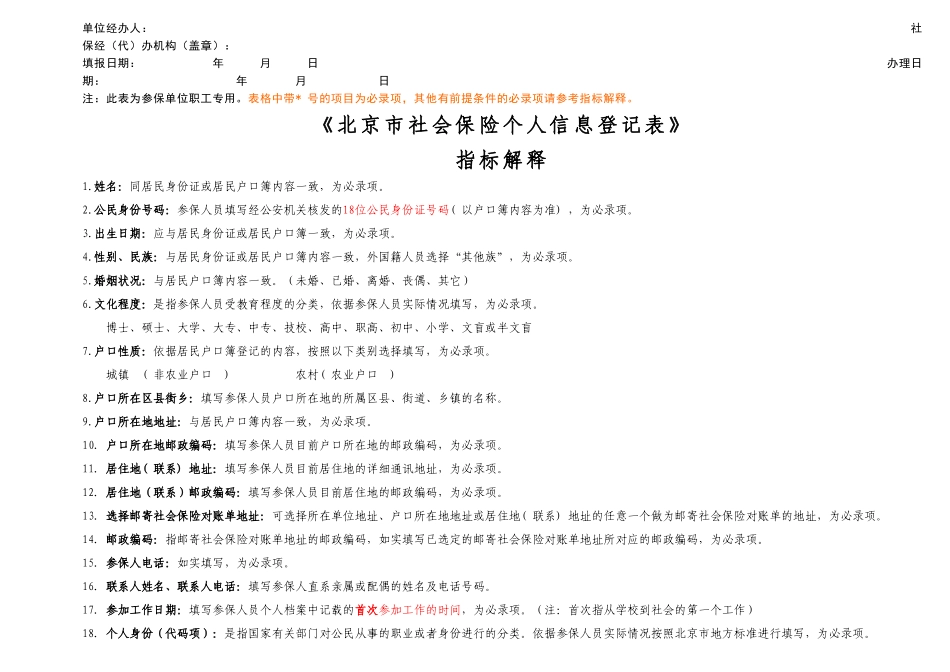 单位经办人：　　　　　　　　　　　　　　　　　　　　　　　　　　　　　　　　　　社
保经（代）办机构（盖章）：
填报日期：　　　　　年　　月　　日　　　　　　　　　　　　　　　　　　　　　　　　办理日
期：　　　　　　　　　年　　月　　日
注：此表为参保单位职工专用。表格中带* 号的项目为必录项，其他有前提条件的必录项请参考指标解释。

《北京市社会保险个人信息登记表》
指标解释

1. 姓名：同居民身份证或居民户口簿内容一致，为必录项。
2. 公民身份号码：参保人员填写经公安机关核发的18位公民身份证号码（以户口簿内容为准），为必录项。
3. 出生日期：应与居民身份证或居民户口簿一致，为必录项。
4. 性别、民族：与居民身份证或居民户口簿内容一致，外国籍人员选择“其他族”，为必录项。
5. 婚姻状况：与居民户口簿内容一致。（未婚、已婚、离婚、丧偶、其它）
6. 文化程度：是指参保人员受教育程度的分类，依据参保人员实际情况填写，为必录项。
博士、硕士、大学、大专、中专、技校、高中、职高、初中、小学、文盲或半文盲
7. 户口性质：依据居民户口簿登记的内容，按照以下类别选择填写，为必录项。
城镇　（非农业户口　）　　　　农村（农业户口　）
8. 户口所在区县街乡：填写参保人员户口所在地的所属区县、街道、乡镇的名称。
9. 户口所在地地址：与居民户口簿内容一致，为必录项。
10. 户口所在地邮政编码：填写参保人员目前户口所在地的邮政编码，为必录项。
11. 居住地（联系）地址：填写参保人员目前居住地的详细通讯地址，为必录项。
12. 居住地（联系）邮政编码：填写参保人员目前居住地的邮政编码，为必录项。
13. 选择邮寄社会保险对账单地址：可选择所在单位地址、户口所在地地址或居住地（联系）地址的任意一个做为邮寄社会保险对账单的地址，为必录项。
14. 邮政编码：指邮寄社会保险对账单地址的邮政编码，如实填写已选定的邮寄社会保险对账单地址所对应的邮政编码，为必录项。
15. 参保人电话：如实填写，为必录项。
16. 联系人姓名、联系人电话：填写参保人直系亲属或配偶的姓名及电话号码。
17. 参加工作日期：填写参保人员个人档案中记载的首次参加工作的时间，为必录项。（注：首次指从学校到社会的第一个工作）
18. 个人身份（代码项）：是指国家有关部门对公民从事的职业或者身份进行的分类。依据参保人员实际情况按照北京市地方标准进行填写，为必录项。